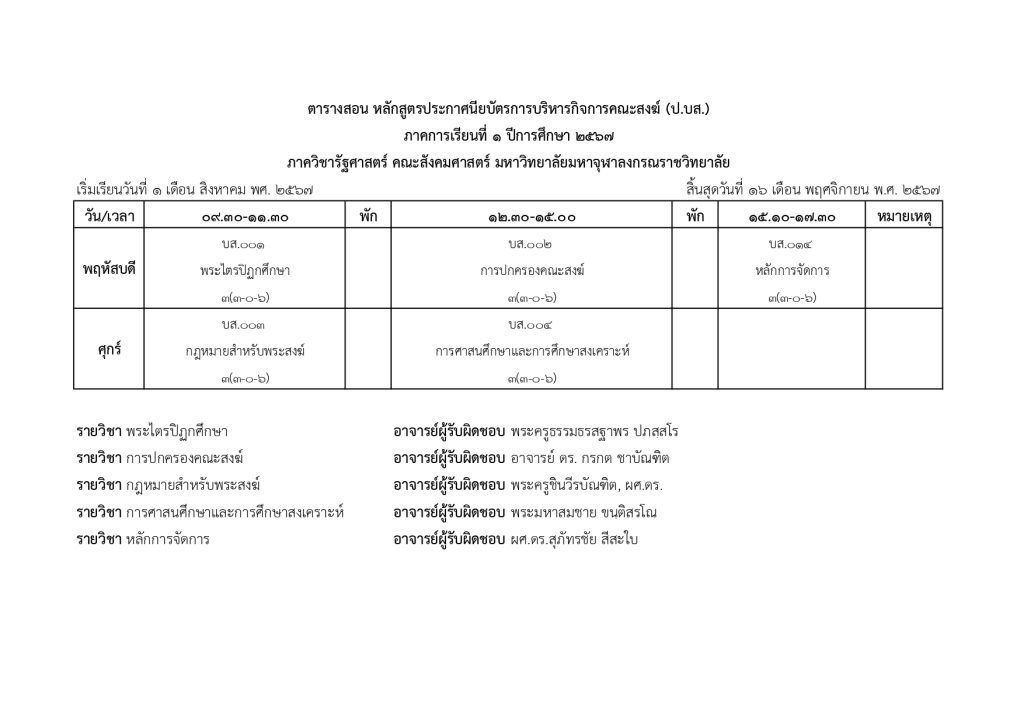 ตารางสอน หลักสูตรประกาศนียบัตรการบริหารกิจการคณะสงฆ์ (ป.บส.)
ภาคการเรียนที่ ๑ ปีการศึกษา ๒๕๖๗
ภาควิชารัฐศาสตร์ คณะสังคมศาสตร์ มหาวิทยาลัยมหาจุฬาลงกรณราชวิทยาลัย

เริ่มเรียนวันที่ ๑ เดือน สิงหาคม พศ. ๒๕๖๗

สิ้นสุดวันที่ ๑๖ เดือน พฤศจิกายน พ.ศ. ๒๕๖๗

| วัน/เวลา | ๐๙.๓๐-๑๑.๓๐ | พัก | ๑๒.๓๐-๑๕.๐๐ | พัก | ๑๕.๑๐-๑๗.๓๐ | หมายเหตุ |
|---|---|---|---|---|---|---|
| พฤหัสบดี | บส.๐๐๑ พระไตรปิฎกศึกษา ๓(๓-๐-๖) | | บส.๐๐๒ การปกครองคณะสงฆ์ ๓(๓-๐-๖) | | บส.๐๑๔ หลักการจัดการ ๓(๓-๐-๖) | |
| ศุกร์ | บส.๐๐๓ กฎหมายสำหรับพระสงฆ์ ๓(๓-๐-๖) | | บส.๐๐๔ การศาสนศึกษาและการศึกษาสงเคราะห์ ๓(๓-๐-๖) | | | |

รายวิชา พระไตรปิฎกศึกษา อาจารย์ผู้รับผิดชอบ พระครูธรรมธรสฐาพร ปภสสโร
รายวิชา การปกครองคณะสงฆ์ อาจารย์ผู้รับผิดชอบ อาจารย์ ดร. กรกต ชาบัณฑิต
รายวิชา กฎหมายสำหรับพระสงฆ์ อาจารย์ผู้รับผิดชอบ พระครูชินวีรบัณฑิต, ผศ.ดร.
รายวิชา การศาสนศึกษาและการศึกษาสงเคราะห์ อาจารย์ผู้รับผิดชอบ พระมหาสมชาย ขนติสรโณ
รายวิชา หลักการจัดการ อาจารย์ผู้รับผิดชอบ ผศ.ดร.สุภัทรชัย สีสะใบ